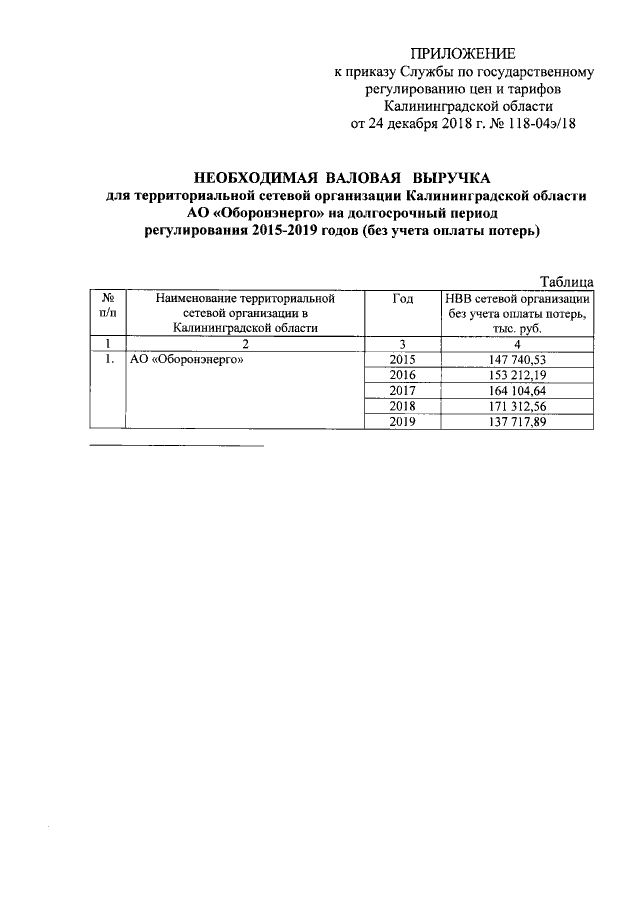 ПРИЛОЖЕНИЕ
к приказу Службы по государственному регулированию цен и тарифов Калининградской области
от 24 декабря 2018 г. № 118-04э/18

НЕОБХОДИМАЯ ВАЛОВАЯ ВЫРУЧКА
для территориальной сетевой организации Калининградской области АО «Оборонэнерго» на долгосрочный период регулирования 2015-2019 годов (без учета оплаты потерь)

Таблица

| № п/п | Наименование территориальной сетевой организации в Калининградской области | Год | НВВ сетевой организации без учета оплаты потерь, тыс. руб. |
|---|---|---|---|
| 1 | 2 | 3 | 4 |
| 1. | АО «Оборонэнерго» | 2015 | 147 740,53 |
| | | 2016 | 153 212,19 |
| | | 2017 | 164 104,64 |
| | | 2018 | 171 312,56 |
| | | 2019 | 137 717,89 |